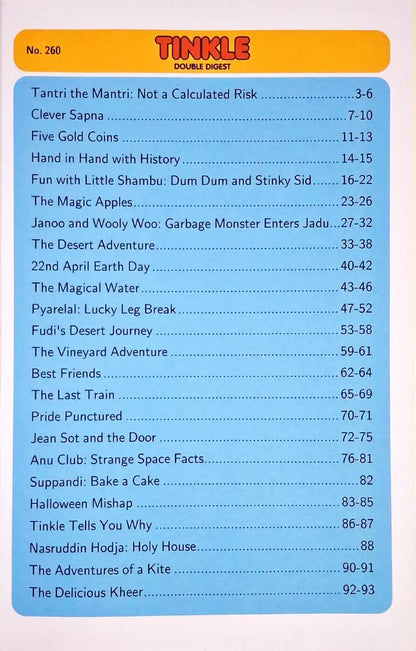 No. 260

TINKLE
DOUBLE DIGEST

Tantri the Mantri: Not a Calculated Risk 3-6
Clever Sapna 7-10
Five Gold Coins 11-13
Hand in Hand with History 14-15
Fun with Little Shambu: Dum Dum and Stinky Sid 16-22
The Magic Apples 23-26
Janoo and Wooly Woo: Garbage Monster Enters Jadu 27-32
The Desert Adventure 33-38
22nd April Earth Day 40-42
The Magical Water 43-46
Pyarelal: Lucky Leg Break 47-52
Fudi's Desert Journey 53-58
The Vineyard Adventure 59-61
Best Friends 62-64
The Last Train 65-69
Pride Punctured 70-71
Jean Sot and the Door 72-75
Anu Club: Strange Space Facts 76-81
Suppandi: Bake a Cake 82
Halloween Mishap 83-85
Tinkle Tells You Why 86-87
Nasruddin Hodja: Holy House 88
The Adventures of a Kite 90-91
The Delicious Kheer 92-93